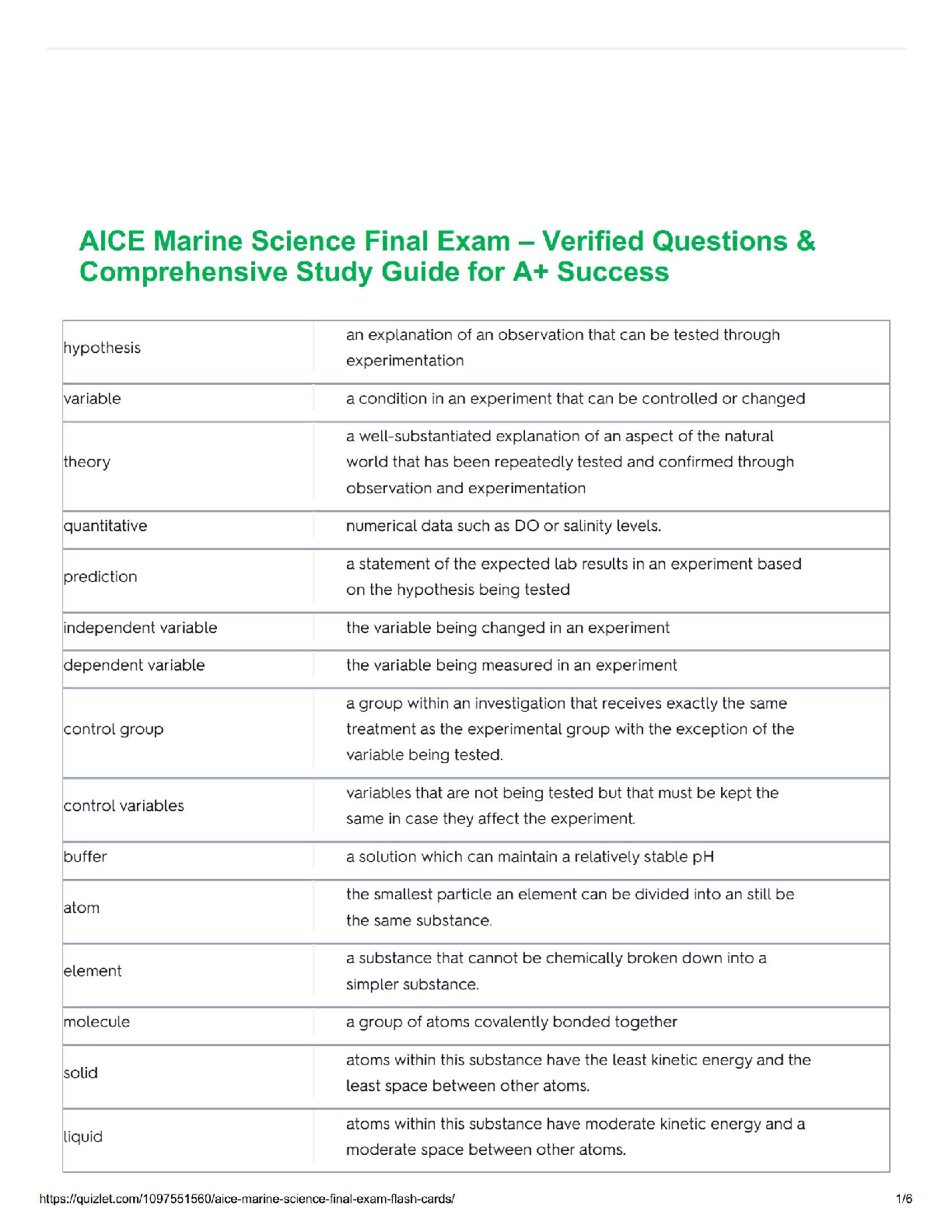 AICE Marine Science Final Exam – Verified Questions & Comprehensive Study Guide for A+ Success

| | |
|---|---|
| hypothesis | an explanation of an observation that can be tested through experimentation |
| variable | a condition in an experiment that can be controlled or changed |
| theory | a well-substantiated explanation of an aspect of the natural world that has been repeatedly tested and confirmed through observation and experimentation |
| quantitative | numerical data such as DO or salinity levels. |
| prediction | a statement of the expected lab results in an experiment based on the hypothesis being tested |
| independent variable | the variable being changed in an experiment |
| dependent variable | the variable being measured in an experiment |
| control group | a group within an investigation that receives exactly the same treatment as the experimental group with the exception of the variable being tested. |
| control variables | variables that are not being tested but that must be kept the same in case they affect the experiment. |
| buffer | a solution which can maintain a relatively stable pH |
| atom | the smallest particle an element can be divided into an still be the same substance. |
| element | a substance that cannot be chemically broken down into a simpler substance. |
| molecule | a group of atoms covalently bonded together |
| solid | atoms within this substance have the least kinetic energy and the least space between other atoms. |
| liquid | atoms within this substance have moderate kinetic energy and a moderate space between other atoms. |

https://quizlet.com/1097551560/aice-marine-science-final-exam-flash-cards/ 1/6